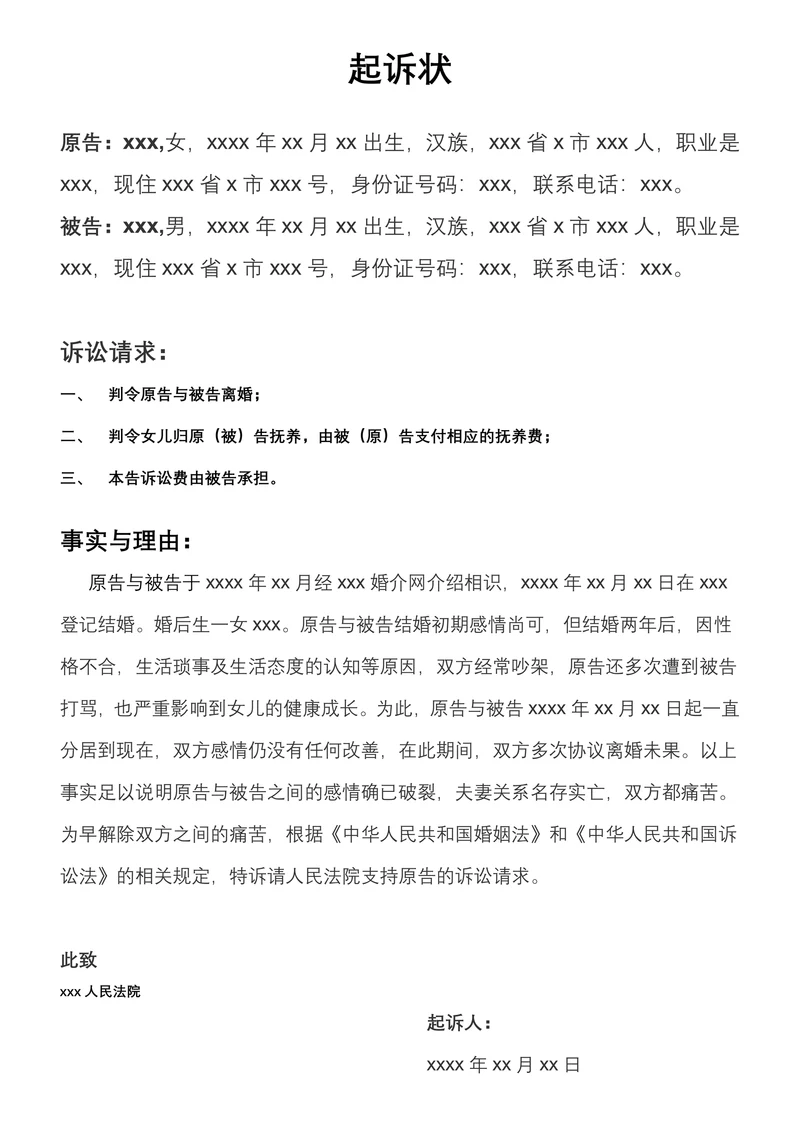 起诉状

原告：xxx,女，xxxx 年 xx 月 xx 出生，汉族，xxx 省 x 市 xxx 人，职业是 xxx，现住 xxx 省 x 市 xxx 号，身份证号码：xxx，联系电话：xxx。
被告：xxx,男，xxxx 年 xx 月 xx 出生，汉族，xxx 省 x 市 xxx 人，职业是 xxx，现住 xxx 省 x 市 xxx 号，身份证号码：xxx，联系电话：xxx。

诉讼请求：
一、 判令原告与被告离婚；
二、 判令女儿归原（被）告抚养，由被（原）告支付相应的抚养费；
三、 本告诉讼费由被告承担。

事实与理由：
原告与被告于 xxxx 年 xx 月经 xxx 婚介网介绍相识，xxxx 年 xx 月 xx 日在 xxx 登记结婚。婚后生一女 xxx。原告与被告结婚初期感情尚可，但结婚两年后，因性格不合，生活琐事及生活态度的认知等原因，双方经常吵架，原告还多次遭到被告打骂，也严重影响到女儿的健康成长。为此，原告与被告 xxxx 年 xx 月 xx 日起一直分居到现在，双方感情仍没有任何改善，在此期间，双方多次协议离婚未果。以上事实足以说明原告与被告之间的感情确已破裂，夫妻关系名存实亡，双方都痛苦。为早解除双方之间的痛苦，根据《中华人民共和国婚姻法》和《中华人民共和国诉讼法》的相关规定，特诉请人民法院支持原告的诉讼请求。

此致
xxx 人民法院

起诉人：
xxxx 年 xx 月 xx 日